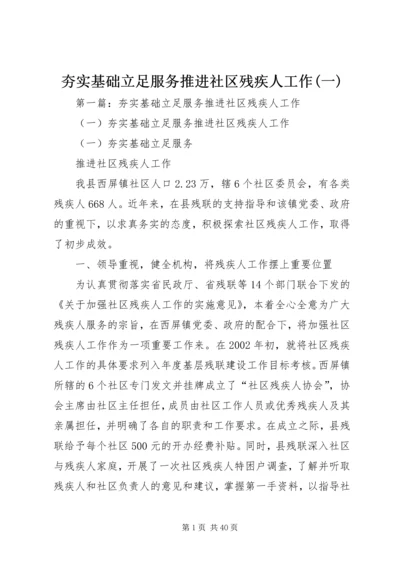 夯实基础立足服务推进社区残疾人工作(一)

第一篇：夯实基础立足服务推进社区残疾人工作

（一）夯实基础立足服务推进社区残疾人工作

（一）夯实基础立足服务

推进社区残疾人工作

我县西屏镇社区人口2.23万，辖6个社区委员会，有各类残疾人668人。近年来，在县残联的支持指导和该镇党委、政府的重视下，以求真务实的态度，积极探索社区残疾人工作，取得了初步成效。

一、领导重视，健全机构，将残疾人工作摆上重要位置

为认真贯彻落实省民政厅、省残联等14个部门联合下发的《关于加强社区残疾人工作的实施意见》，本着全心全意为广大残疾人服务的宗旨，在西屏镇党委、政府的配合下，将加强社区残疾人工作作为一项重要工作来。在2002年初，就将社区残疾人工作的具体要求列入年度基层残联建设工作目标考核。西屏镇所辖的6个社区专门发文并挂牌成立了“社区残疾人协会”，协会主席由社区主任担任，成员由社区工作人员或优秀残疾人及其亲属担任，并明确了各自的职责和工作要求。在成立之际，县残联给予每个社区500元的开办经费补贴。同时，县残联深入社区与残疾人家庭，开展了一次社区残疾人特困户调查，了解并听取残疾人和社区负责人的意见和建议，掌握第一手资料，以指导社

第1页 共40页